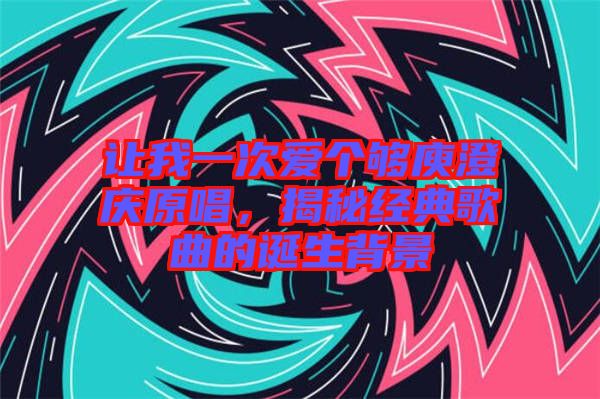 让我一次爱个够庾澄庆原唱，揭秘经典歌曲的诞生背景